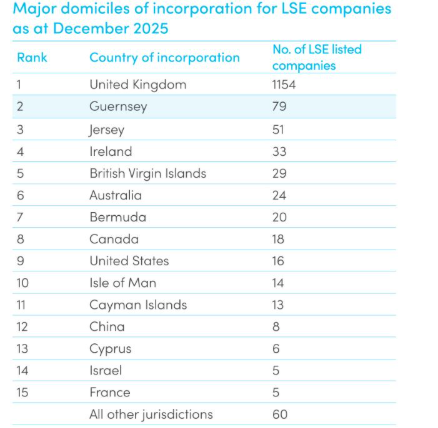 Major domiciles of incorporation for LSE companies as at December 2025

| Rank | Country of incorporation | No. of LSE listed companies |
|---|---|---|
| 1 | United Kingdom | 1154 |
| 2 | Guernsey | 79 |
| 3 | Jersey | 51 |
| 4 | Ireland | 33 |
| 5 | British Virgin Islands | 29 |
| 6 | Australia | 24 |
| 7 | Bermuda | 20 |
| 8 | Canada | 18 |
| 9 | United States | 16 |
| 10 | Isle of Man | 14 |
| 11 | Cayman Islands | 13 |
| 12 | China | 8 |
| 13 | Cyprus | 6 |
| 14 | Israel | 5 |
| 15 | France | 5 |
| | All other jurisdictions | 60 |